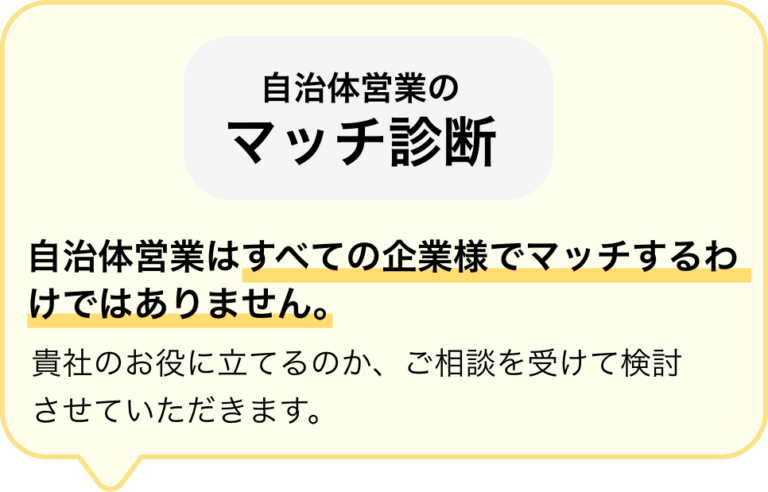 自治体営業の
マッチ診断

自治体営業はすべての企業様でマッチするわけではありません。

貴社のお役に立てるのか、ご相談を受けて検討させていただきます。